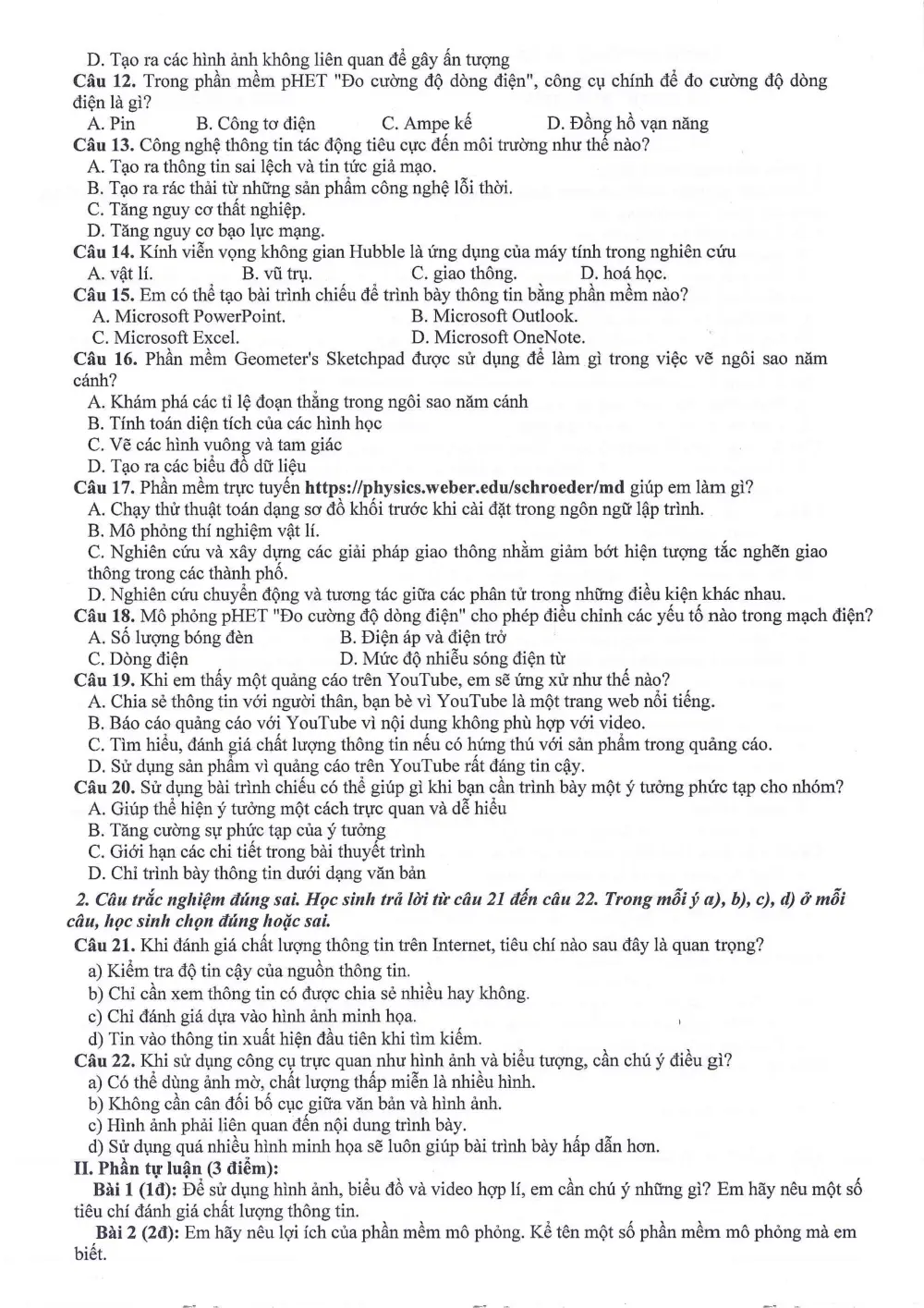 D. Tạo ra các hình ảnh không liên quan để gây ấn tượng

Câu 12. Trong phần mềm pHET "Đo cường độ dòng điện", công cụ chính để đo cường độ dòng điện là gì?

A. Pin    B. Công tơ điện    C. Ampe kế    D. Đồng hồ vạn năng

Câu 13. Công nghệ thông tin tác động tiêu cực đến môi trường như thế nào?

A. Tạo ra thông tin sai lệch và tin tức giả mạo.

B. Tạo ra rác thải từ những sản phẩm công nghệ lỗi thời.

C. Tăng nguy cơ thất nghiệp.

D. Tăng nguy cơ bạo lực mạng.

Câu 14. Kính viễn vọng không gian Hubble là ứng dụng của máy tính trong nghiên cứu

A. vật lí.    B. vũ trụ.    C. giao thông.    D. hoá học.

Câu 15. Em có thể tạo bài trình chiếu để trình bày thông tin bằng phần mềm nào?

A. Microsoft PowerPoint.    B. Microsoft Outlook.

C. Microsoft Excel.    D. Microsoft OneNote.

Câu 16. Phần mềm Geometer's Sketchpad được sử dụng để làm gì trong việc vẽ ngôi sao năm cánh?

A. Khám phá các tỉ lệ đoạn thẳng trong ngôi sao năm cánh

B. Tính toán diện tích của các hình học

C. Vẽ các hình vuông và tam giác

D. Tạo ra các biểu đồ dữ liệu

Câu 17. Phần mềm trực tuyến https://physics.weber.edu/schroeder/md giúp em làm gì?

A. Chạy thử thuật toán dạng sơ đồ khối trước khi cài đặt trong ngôn ngữ lập trình.

B. Mô phỏng thí nghiệm vật lí.

C. Nghiên cứu và xây dựng các giải pháp giao thông nhằm giảm bớt hiện tượng tắc nghẽn giao thông trong các thành phố.

D. Nghiên cứu chuyển động và tương tác giữa các phân tử trong những điều kiện khác nhau.

Câu 18. Mô phỏng pHET "Đo cường độ dòng điện" cho phép điều chỉnh các yếu tố nào trong mạch điện?

A. Số lượng bóng đèn    B. Điện áp và điện trở

C. Dòng điện    D. Mức độ nhiễu sóng điện từ

Câu 19. Khi em thấy một quảng cáo trên YouTube, em sẽ ứng xử như thế nào?

A. Chia sẻ thông tin với người thân, bạn bè vì YouTube là một trang web nổi tiếng.

B. Báo cáo quảng cáo với YouTube vì nội dung không phù hợp với video.

C. Tìm hiểu, đánh giá chất lượng thông tin nếu có hứng thú với sản phẩm trong quảng cáo.

D. Sử dụng sản phẩm vì quảng cáo trên YouTube rất đáng tin cậy.

Câu 20. Sử dụng bài trình chiếu có thể giúp gì khi bạn cần trình bày một ý tưởng phức tạp cho nhóm?

A. Giúp thể hiện ý tưởng một cách trực quan và dễ hiểu

B. Tăng cường sự phức tạp của ý tưởng

C. Giới hạn các chi tiết trong bài thuyết trình

D. Chỉ trình bày thông tin dưới dạng văn bản

2. Câu trắc nghiệm đúng sai. Học sinh trả lời từ câu 21 đến câu 22. Trong mỗi ý a), b), c), d) ở mỗi câu, học sinh chọn đúng hoặc sai.

Câu 21. Khi đánh giá chất lượng thông tin trên Internet, tiêu chí nào sau đây là quan trọng?

a) Kiểm tra độ tin cậy của nguồn thông tin.

b) Chỉ cần xem thông tin có được chia sẻ nhiều hay không.

c) Chỉ đánh giá dựa vào hình ảnh minh họa.

d) Tin vào thông tin xuất hiện đầu tiên khi tìm kiếm.

Câu 22. Khi sử dụng công cụ trực quan như hình ảnh và biểu tượng, cần chú ý điều gì?

a) Có thể dùng ảnh mờ, chất lượng thấp miễn là nhiều hình.

b) Không cần cân đối bố cục giữa văn bản và hình ảnh.

c) Hình ảnh phải liên quan đến nội dung trình bày.

d) Sử dụng quá nhiều hình minh họa sẽ luôn giúp bài trình bày hấp dẫn hơn.

II. Phần tự luận (3 điểm):

Bài 1 (1đ): Để sử dụng hình ảnh, biểu đồ và video hợp lí, em cần chú ý những gì? Em hãy nêu một số tiêu chí đánh giá chất lượng thông tin.

Bài 2 (2đ): Em hãy nêu lợi ích của phần mềm mô phỏng. Kể tên một số phần mềm mô phỏng mà em biết.